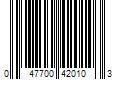 0 47700 42010 3